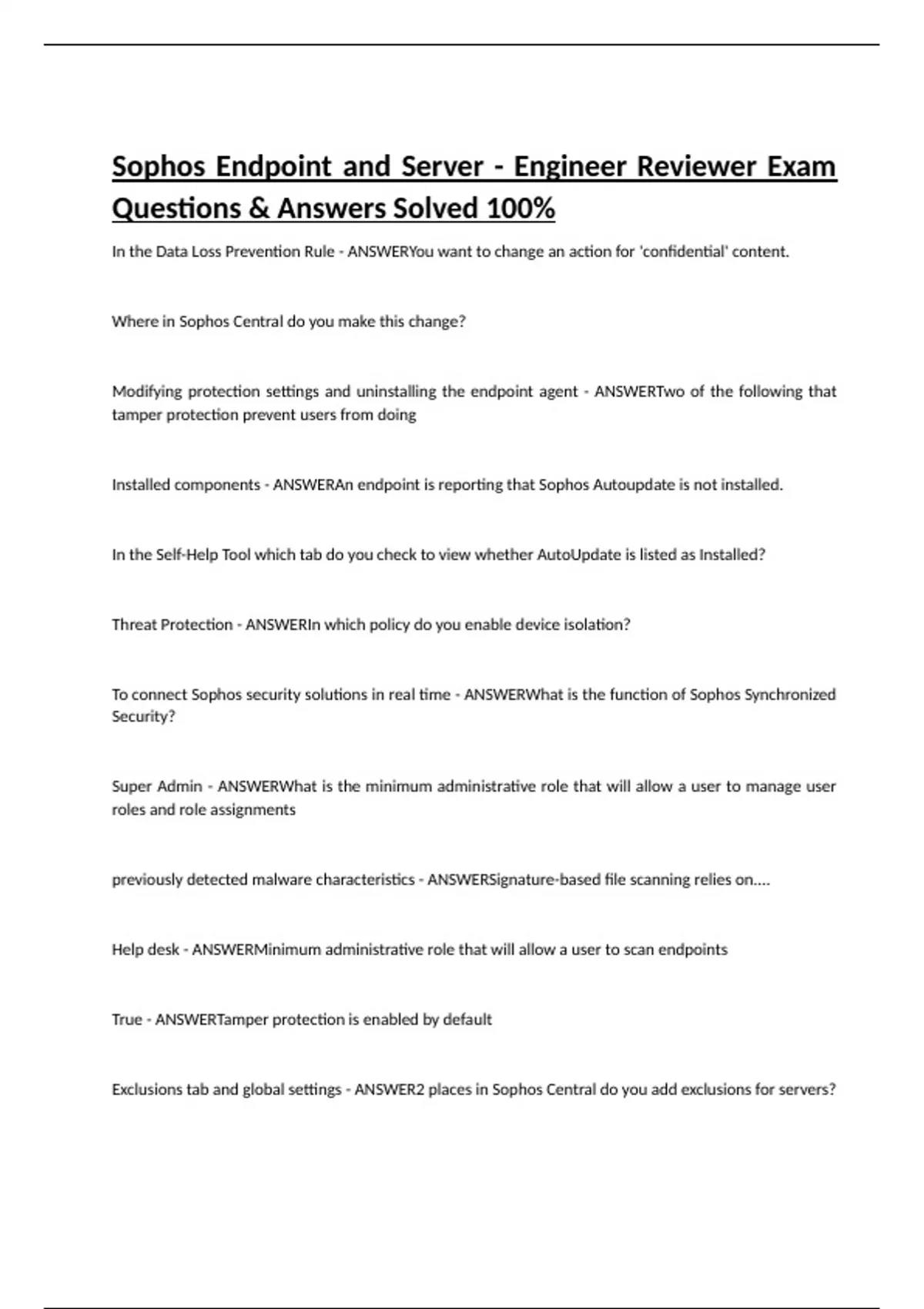 Sophos Endpoint and Server - Engineer Reviewer Exam Questions & Answers Solved 100%

In the Data Loss Prevention Rule - ANSWERYou want to change an action for 'confidential' content.

Where in Sophos Central do you make this change?

Modifying protection settings and uninstalling the endpoint agent - ANSWERTwo of the following that tamper protection prevent users from doing

Installed components - ANSWERAn endpoint is reporting that Sophos Autoupdate is not installed.

In the Self-Help Tool which tab do you check to view whether AutoUpdate is listed as Installed?

Threat Protection - ANSWERIn which policy do you enable device isolation?

To connect Sophos security solutions in real time - ANSWERWhat is the function of Sophos Synchronized Security?

Super Admin - ANSWERWhat is the minimum administrative role that will allow a user to manage user roles and role assignments

previously detected malware characteristics - ANSWERSignature-based file scanning relies on....

Help desk - ANSWERMinimum administrative role that will allow a user to scan endpoints

True - ANSWERTamper protection is enabled by default

Exclusions tab and global settings - ANSWER2 places in Sophos Central do you add exclusions for servers?